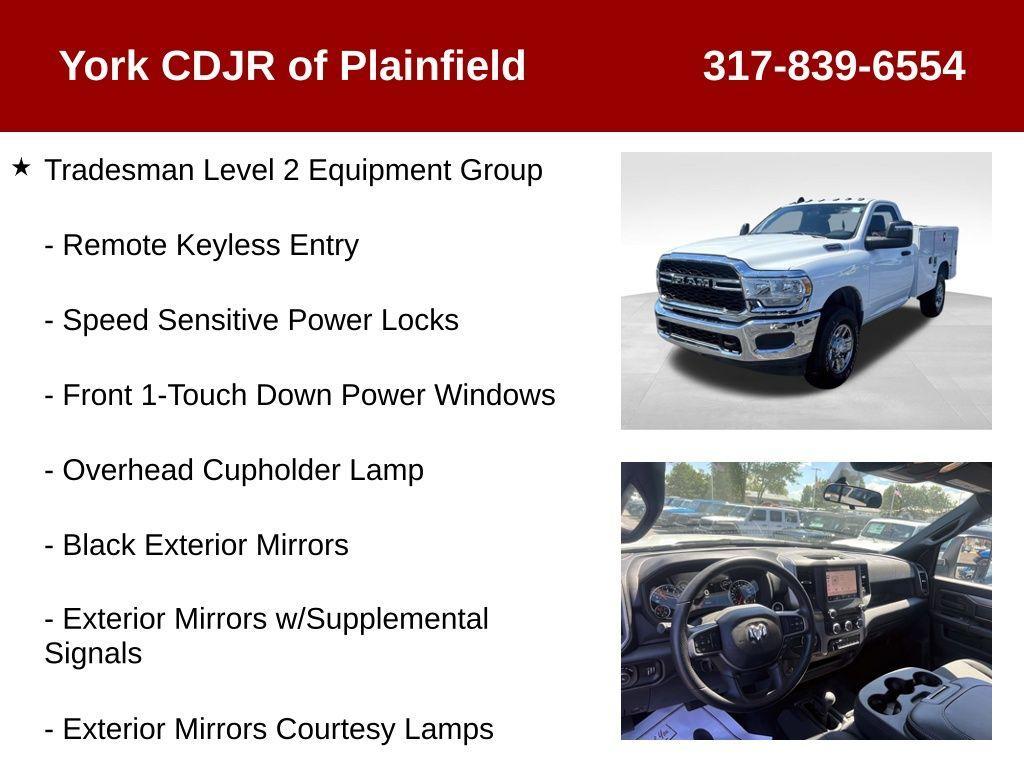 York CDJR of Plainfield 317-839-6554

★ Tradesman Level 2 Equipment Group

- Remote Keyless Entry

- Speed Sensitive Power Locks

- Front 1-Touch Down Power Windows

- Overhead Cupholder Lamp

- Black Exterior Mirrors

- Exterior Mirrors w/Supplemental Signals

- Exterior Mirrors Courtesy Lamps

RAM